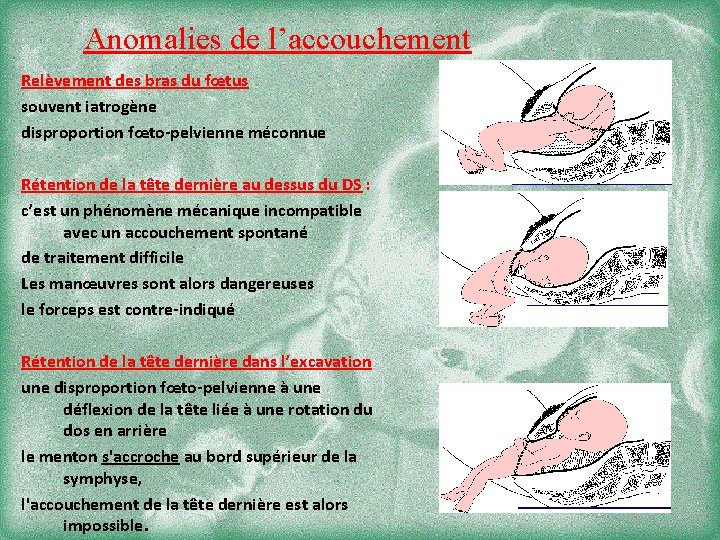 Anomalies de l’accouchement

Relèvement des bras du fœtus
souvent iatrogène
disproportion fœto-pelvienne méconnue

Rétention de la tête dernière au dessus du DS :
c’est un phénomène mécanique incompatible avec un accouchement spontané
de traitement difficile
Les manœuvres sont alors dangereuses
le forceps est contre-indiqué

Rétention de la tête dernière dans l’excavation
une disproportion fœto-pelvienne à une déflexion de la tête liée à une rotation du dos en arrière
le menton s'accroche au bord supérieur de la symphyse,
l'accouchement de la tête dernière est alors impossible.